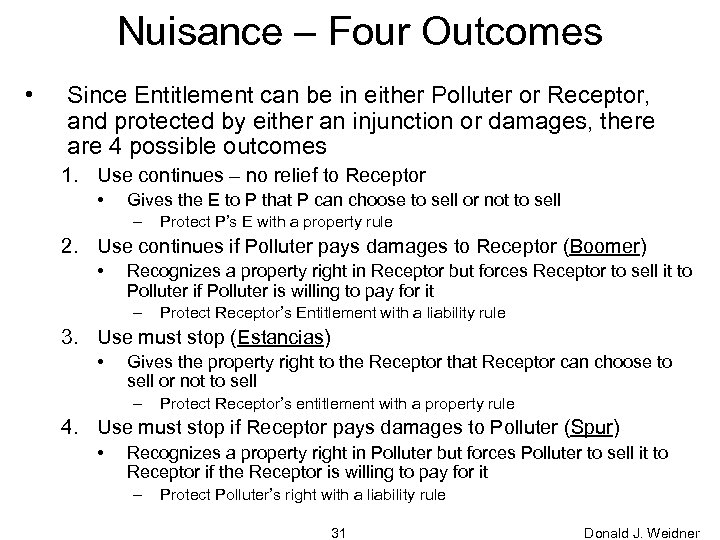 Nuisance – Four Outcomes

• Since Entitlement can be in either Polluter or Receptor, and protected by either an injunction or damages, there are 4 possible outcomes

1. Use continues – no relief to Receptor
• Gives the E to P that P can choose to sell or not to sell
– Protect P's E with a property rule

2. Use continues if Polluter pays damages to Receptor (Boomer)
• Recognizes a property right in Receptor but forces Receptor to sell it to Polluter if Polluter is willing to pay for it
– Protect Receptor's Entitlement with a liability rule

3. Use must stop (Estancias)
• Gives the property right to the Receptor that Receptor can choose to sell or not to sell
– Protect Receptor's entitlement with a property rule

4. Use must stop if Receptor pays damages to Polluter (Spur)
• Recognizes a property right in Polluter but forces Polluter to sell it to Receptor if the Receptor is willing to pay for it
– Protect Polluter's right with a liability rule

31

Donald J. Weidner